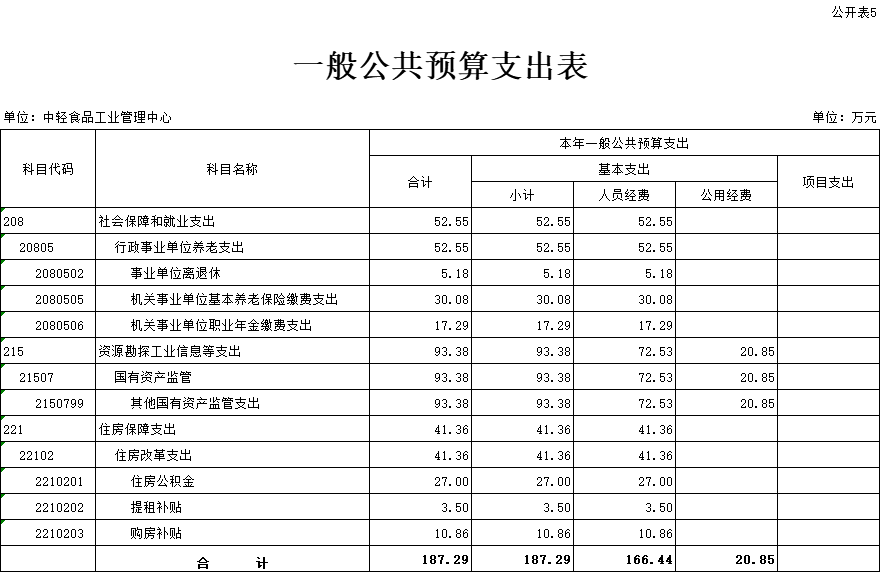 公开表5

一般公共预算支出表

单位：中轻食品工业管理中心

单位：万元

| 科目代码 | 科目名称 | 本年一般公共预算支出 | | | | |
|---|---|---|---|---|---|---|
| | | 合计 | 基本支出 | | | 项目支出 |
| | | | 小计 | 人员经费 | 公用经费 | |
| 208 | 社会保障和就业支出 | 52.55 | 52.55 | 52.55 | | |
| 20805 | 行政事业单位养老支出 | 52.55 | 52.55 | 52.55 | | |
| 2080502 | 事业单位离退休 | 5.18 | 5.18 | 5.18 | | |
| 2080505 | 机关事业单位基本养老保险缴费支出 | 30.08 | 30.08 | 30.08 | | |
| 2080506 | 机关事业单位职业年金缴费支出 | 17.29 | 17.29 | 17.29 | | |
| 215 | 资源勘探工业信息等支出 | 93.38 | 93.38 | 72.53 | 20.85 | |
| 21507 | 国有资产监管 | 93.38 | 93.38 | 72.53 | 20.85 | |
| 2150799 | 其他国有资产监管支出 | 93.38 | 93.38 | 72.53 | 20.85 | |
| 221 | 住房保障支出 | 41.36 | 41.36 | 41.36 | | |
| 22102 | 住房改革支出 | 41.36 | 41.36 | 41.36 | | |
| 2210201 | 住房公积金 | 27.00 | 27.00 | 27.00 | | |
| 2210202 | 提租补贴 | 3.50 | 3.50 | 3.50 | | |
| 2210203 | 购房补贴 | 10.86 | 10.86 | 10.86 | | |
| | 合　　计 | 187.29 | 187.29 | 166.44 | 20.85 | |